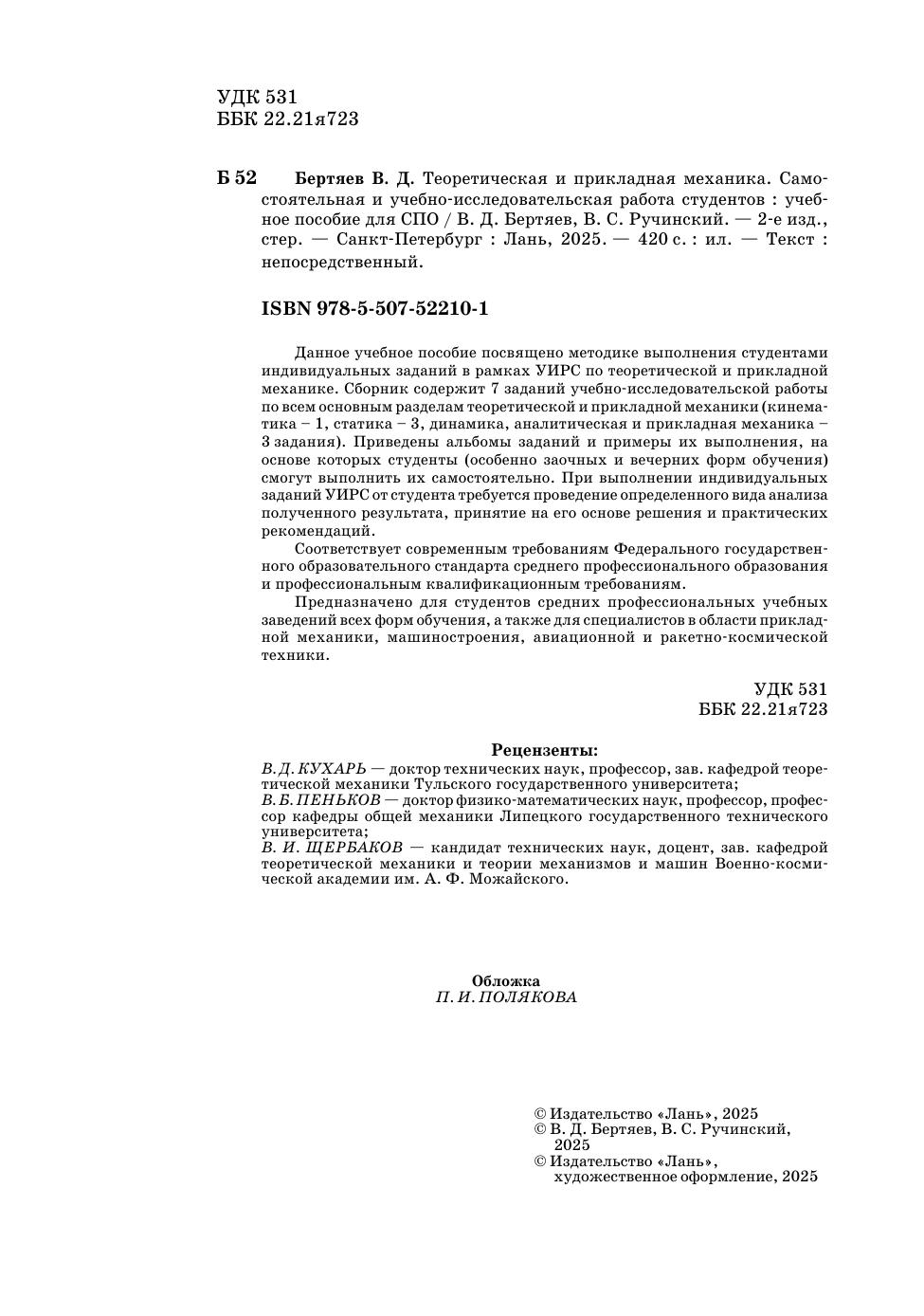 УДК 531
ББК 22.21я723

Б 52 Бертяев В. Д. Теоретическая и прикладная механика. Самостоятельная и учебно-исследовательская работа студентов : учебное пособие для СПО / В. Д. Бертяев, В. С. Ручинский. — 2-е изд., стер. — Санкт-Петербург : Лань, 2025. — 420 с. : ил. — Текст : непосредственный.

ISBN 978-5-507-52210-1

Данное учебное пособие посвящено методике выполнения студентами индивидуальных заданий в рамках УИРС по теоретической и прикладной механике. Сборник содержит 7 заданий учебно-исследовательской работы по всем основным разделам теоретической и прикладной механики (кинематика – 1, статика – 3, динамика, аналитическая и прикладная механика – 3 задания). Приведены альбомы заданий и примеры их выполнения, на основе которых студенты (особенно заочных и вечерних форм обучения) смогут выполнить их самостоятельно. При выполнении индивидуальных заданий УИРС от студента требуется проведение определенного вида анализа полученного результата, принятие на его основе решения и практических рекомендаций.

Соответствует современным требованиям Федерального государственного образовательного стандарта среднего профессионального образования и профессиональным квалификационным требованиям.

Предназначено для студентов средних профессиональных учебных заведений всех форм обучения, а также для специалистов в области прикладной механики, машиностроения, авиационной и ракетно-космической техники.

УДК 531
ББК 22.21я723

Рецензенты:
В. Д. КУХАРЬ — доктор технических наук, профессор, зав. кафедрой теоретической механики Тульского государственного университета;
В. Б. ПЕНЬКОВ — доктор физико-математических наук, профессор, профессор кафедры общей механики Липецкого государственного технического университета;
В. И. ЩЕРБАКОВ — кандидат технических наук, доцент, зав. кафедрой теоретической механики и теории механизмов и машин Военно-космической академии им. А. Ф. Можайского.

Обложка
П. И. ПОЛЯКОВА

© Издательство «Лань», 2025
© В. Д. Бертяев, В. С. Ручинский, 2025
© Издательство «Лань», художественное оформление, 2025